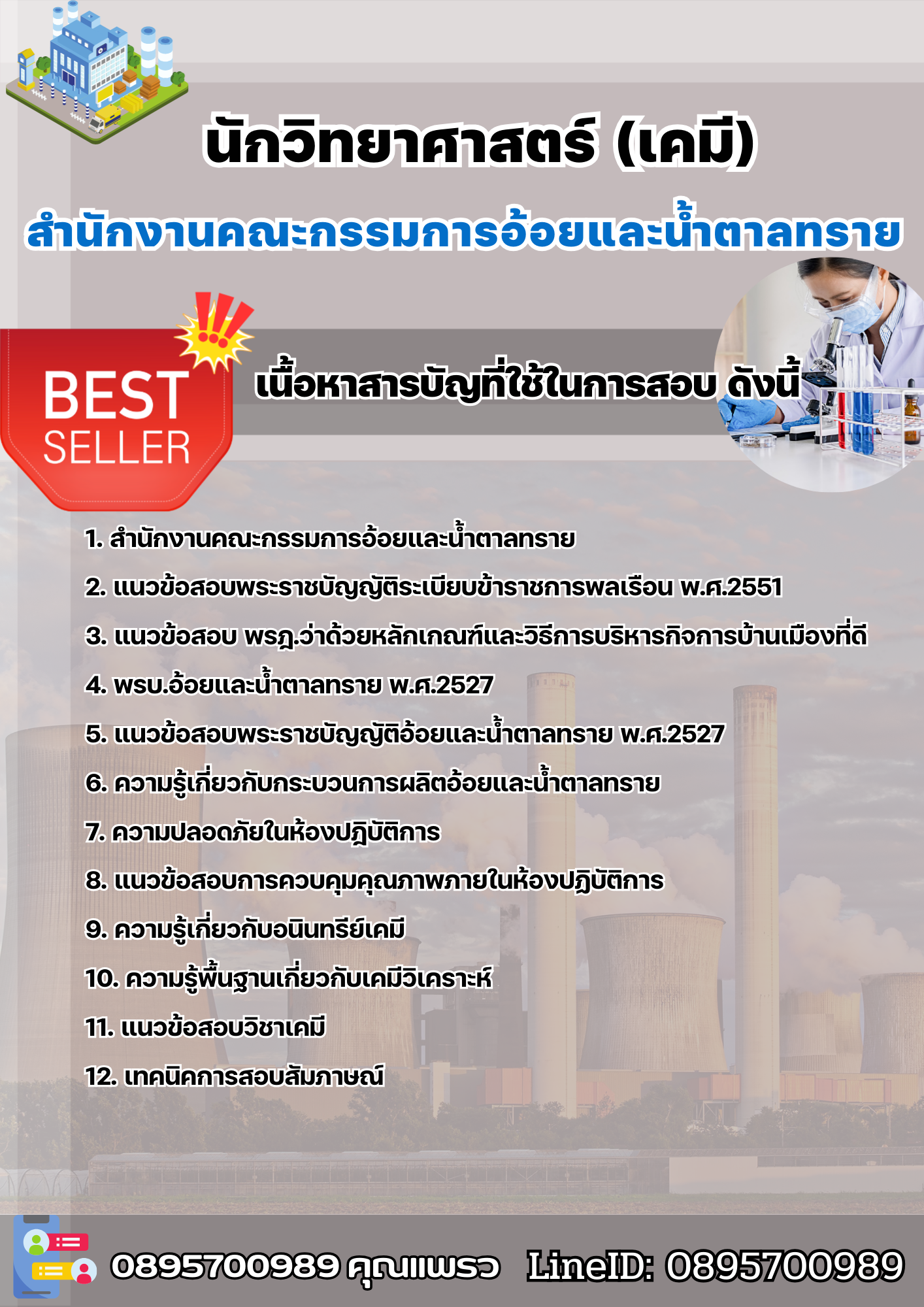 นักวิทยาศาสตร์ (เคมี)

สำนักงานคณะกรรมการอ้อยและน้ำตาลทราย

BEST SELLER

เนื้อหาสารบัญที่ใช้ในการสอบ ดังนี้

1. สำนักงานคณะกรรมการอ้อยและน้ำตาลทราย

2. แนวข้อสอบพระราชบัญญัติระเบียบข้าราชการพลเรือน พ.ศ.2551

3. แนวข้อสอบ พรฎ.ว่าด้วยหลักเกณฑ์และวิธีการบริหารกิจการบ้านเมืองที่ดี

4. พรบ.อ้อยและน้ำตาลทราย พ.ศ.2527

5. แนวข้อสอบพระราชบัญญัติอ้อยและน้ำตาลทราย พ.ศ.2527

6. ความรู้เกี่ยวกับกระบวนการผลิตอ้อยและน้ำตาลทราย

7. ความปลอดภัยในห้องปฏิบัติการ

8. แนวข้อสอบการควบคุมคุณภาพภายในห้องปฏิบัติการ

9. ความรู้เกี่ยวกับอนินทรีย์เคมี

10. ความรู้พื้นฐานเกี่ยวกับเคมีวิเคราะห์

11. แนวข้อสอบวิชาเคมี

12. เทคนิคการสอบสัมภาษณ์

0895700989 คุณแพรว LineID: 0895700989